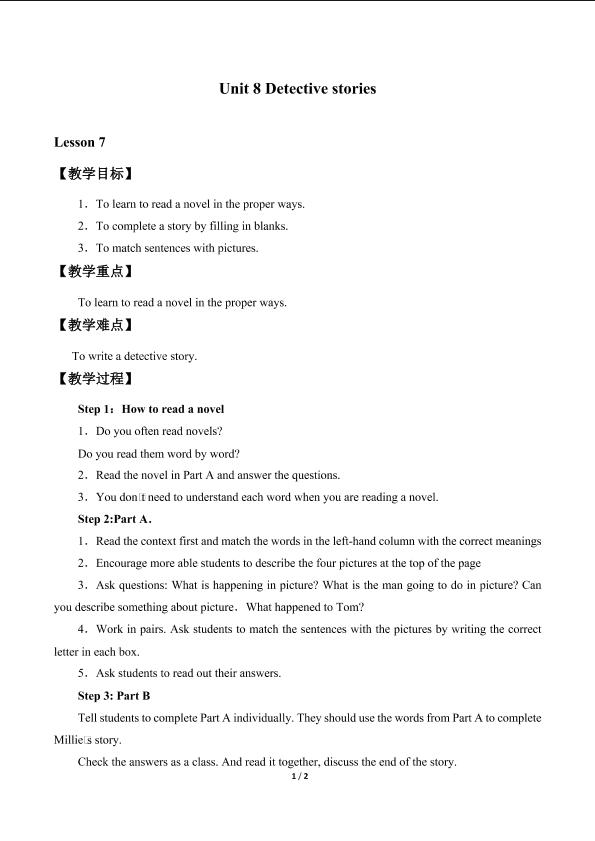 Unit 8 Detective stories

Lesson 7

【教学目标】

1．To learn to read a novel in the proper ways.

2．To complete a story by filling in blanks.

3．To match sentences with pictures.

【教学重点】

To learn to read a novel in the proper ways.

【教学难点】

To write a detective story.

【教学过程】

Step 1：How to read a novel

1．Do you often read novels?

Do you read them word by word?

2．Read the novel in Part A and answer the questions.

3．You don't need to understand each word when you are reading a novel.

Step 2:Part A．

1．Read the context first and match the words in the left-hand column with the correct meanings

2．Encourage more able students to describe the four pictures at the top of the page

3．Ask questions: What is happening in picture? What is the man going to do in picture? Can you describe something about picture．What happened to Tom?

4．Work in pairs. Ask students to match the sentences with the pictures by writing the correct letter in each box.

5．Ask students to read out their answers.

Step 3: Part B

Tell students to complete Part A individually. They should use the words from Part A to complete Millie's story.

Check the answers as a class. And read it together, discuss the end of the story.

1 / 2